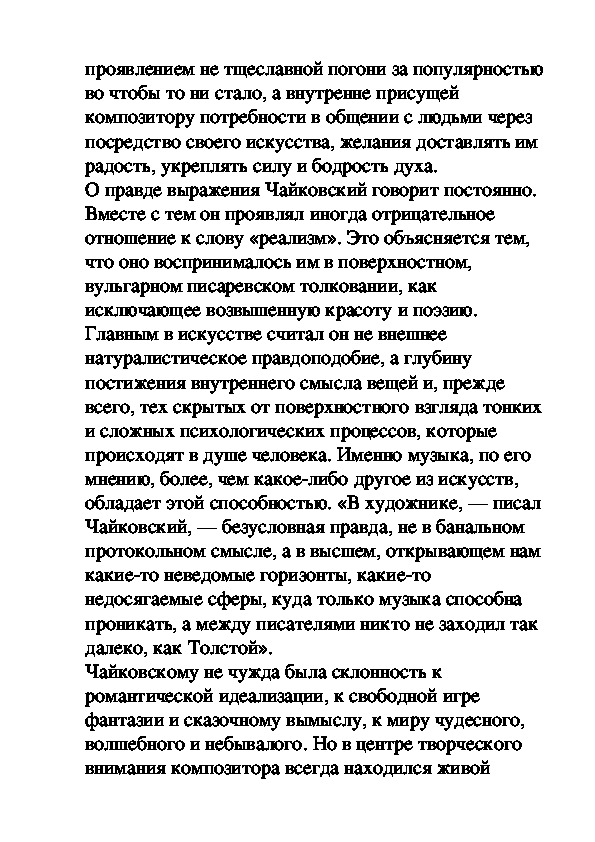 проявлением не тщеславной погони за популярностью во чтобы то ни стало, а внутренне присущей композитору потребности в общении с людьми через посредство своего искусства, желания доставлять им радость, укреплять силу и бодрость духа.
О правде выражения Чайковский говорит постоянно. Вместе с тем он проявлял иногда отрицательное отношение к слову «реализм». Это объясняется тем, что оно воспринималось им в поверхностном, вульгарном писаревском толковании, как исключающее возвышенную красоту и поэзию. Главным в искусстве считал он не внешнее натуралистическое правдоподобие, а глубину постижения внутреннего смысла вещей и, прежде всего, тех скрытых от поверхностного взгляда тонких и сложных психологических процессов, которые происходят в душе человека. Именно музыка, по его мнению, более, чем какое-либо другое из искусств, обладает этой способностью. «В художнике, — писал Чайковский, — безусловная правда, не в банальном протокольном смысле, а в высшем, открывающем нам какие-то неведомые горизонты, какие-то недосягаемые сферы, куда только музыка способна проникать, а между писателями никто не заходил так далеко, как Толстой».
Чайковскому не чужда была склонность к романтической идеализации, к свободной игре фантазии и сказочному вымыслу, к миру чудесного, волшебного и небывалого. Но в центре творческого внимания композитора всегда находился живой